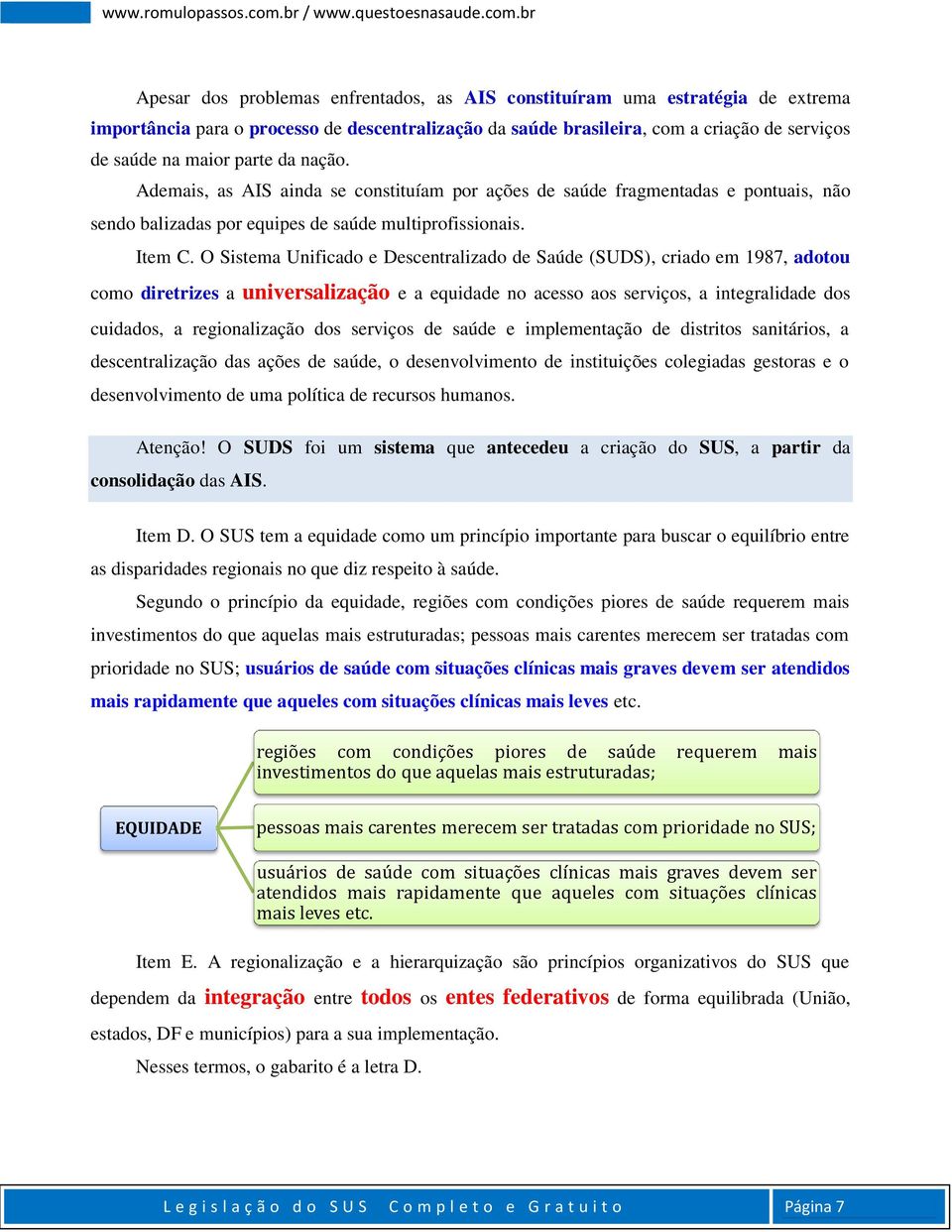 www.romulopassos.com.br / www.questoesnasaude.com.br

Apesar dos problemas enfrentados, as AIS constituíram uma estratégia de extrema importância para o processo de descentralização da saúde brasileira, com a criação de serviços de saúde na maior parte da nação.

Ademais, as AIS ainda se constituíam por ações de saúde fragmentadas e pontuais, não sendo balizadas por equipes de saúde multiprofissionais.

Item C. O Sistema Unificado e Descentralizado de Saúde (SUDS), criado em 1987, adotou como diretrizes a universalização e a equidade no acesso aos serviços, a integralidade dos cuidados, a regionalização dos serviços de saúde e implementação de distritos sanitários, a descentralização das ações de saúde, o desenvolvimento de instituições colegiadas gestoras e o desenvolvimento de uma política de recursos humanos.

Atenção! O SUDS foi um sistema que antecedeu a criação do SUS, a partir da consolidação das AIS.

Item D. O SUS tem a equidade como um princípio importante para buscar o equilíbrio entre as disparidades regionais no que diz respeito à saúde.

Segundo o princípio da equidade, regiões com condições piores de saúde requerem mais investimentos do que aquelas mais estruturadas; pessoas mais carentes merecem ser tratadas com prioridade no SUS; usuários de saúde com situações clínicas mais graves devem ser atendidos mais rapidamente que aqueles com situações clínicas mais leves etc.

EQUIDADE

regiões com condições piores de saúde requerem mais investimentos do que aquelas mais estruturadas;

pessoas mais carentes merecem ser tratadas com prioridade no SUS;

usuários de saúde com situações clínicas mais graves devem ser atendidos mais rapidamente que aqueles com situações clínicas mais leves etc.

Item E. A regionalização e a hierarquização são princípios organizativos do SUS que dependem da integração entre todos os entes federativos de forma equilibrada (União, estados, DF e municípios) para a sua implementação.

Nesses termos, o gabarito é a letra D.

Legislação do SUS Completo e Gratuito

Página 7